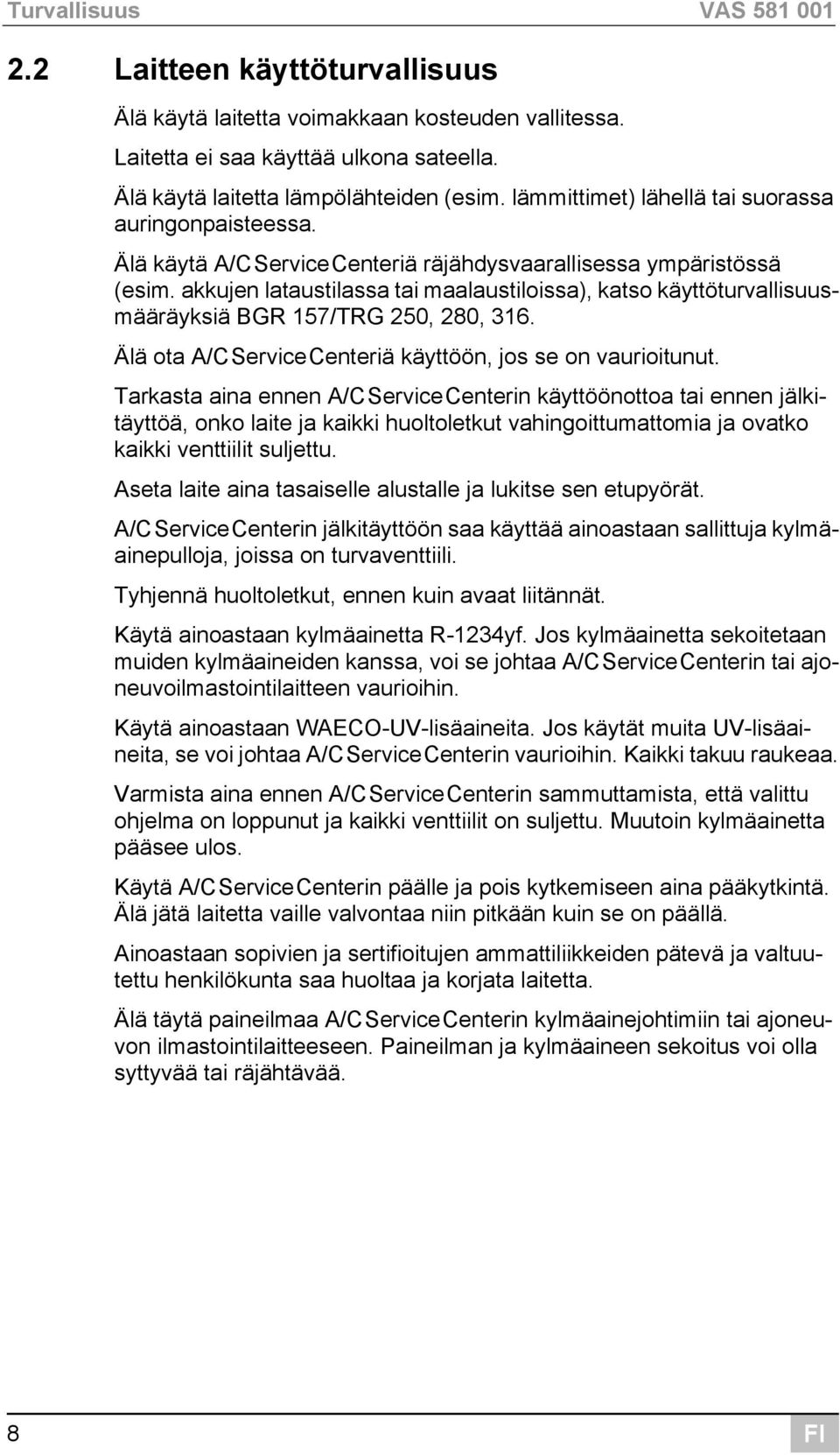 Turvallisuus VAS 581 001

2.2 Laitteen käyttöturvallisuus

Älä käytä laitetta voimakkaan kosteuden vallitessa.

Laitetta ei saa käyttää ulkona sateella.

Älä käytä laitetta lämpölähteiden (esim. lämmittimet) lähellä tai suorassa auringonpaisteessa.

Älä käytä A/C Service Centeriä räjähdysvaarallisessa ympäristössä (esim. akkujen lataustilassa tai maalaustiloissa), katso käyttöturvallisuusmääräyksiä BGR 157/TRG 250, 280, 316.

Älä ota A/C Service Centeriä käyttöön, jos se on vaurioitunut.

Tarkasta aina ennen A/C Service Centerin käyttöönottoa tai ennen jälkitäyttöä, onko laite ja kaikki huoltoletkut vahingoittumattomia ja ovatko kaikki venttiilit suljettu.

Aseta laite aina tasaiselle alustalle ja lukitse sen etupyörät.

A/C Service Centerin jälkitäyttöön saa käyttää ainoastaan sallittuja kylmäainepulloja, joissa on turvaventtiili.

Tyhjennä huoltoletkut, ennen kuin avaat liitännät.

Käytä ainoastaan kylmäainetta R-1234yf. Jos kylmäainetta sekoitetaan muiden kylmäaineiden kanssa, voi se johtaa A/C Service Centerin tai ajoneuvoilmastointilaitteen vaurioihin.

Käytä ainoastaan WAECO-UV-lisäaineita. Jos käytät muita UV-lisäaineita, se voi johtaa A/C Service Centerin vaurioihin. Kaikki takuu raukeaa.

Varmista aina ennen A/C Service Centerin sammuttamista, että valittu ohjelma on loppunut ja kaikki venttiilit on suljettu. Muutoin kylmäainetta pääsee ulos.

Käytä A/C Service Centerin päälle ja pois kytkemiseen aina pääkytkintä.
Älä jätä laitetta vaille valvontaa niin pitkään kuin se on päällä.

Ainoastaan sopivien ja sertifioitujen ammattiliikkeiden pätevä ja valtuutettu henkilökunta saa huoltaa ja korjata laitetta.

Älä täytä paineilmaa A/C Service Centerin kylmäainejohtimiin tai ajoneuvon ilmastointilaitteeseen. Paineilman ja kylmäaineen sekoitus voi olla syttyvää tai räjähtävää.

8 FI